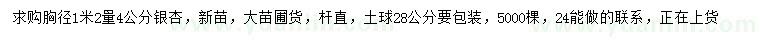 求购胸径1米2量4公分银杏，新苗，大苗圃货，杆直，土球28公分要包装，5000棵，24能做的联系，正在上货